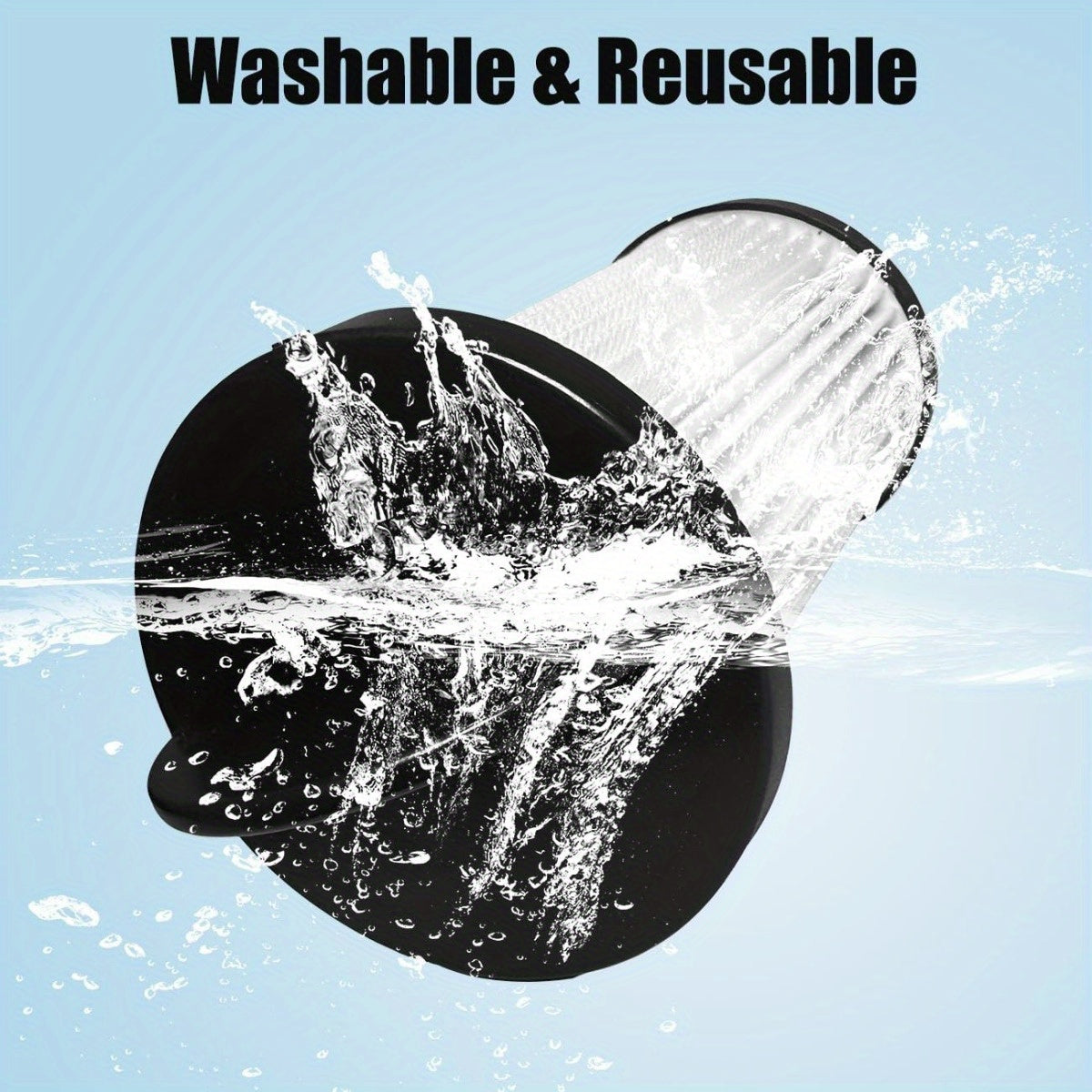 Washable & Reusable